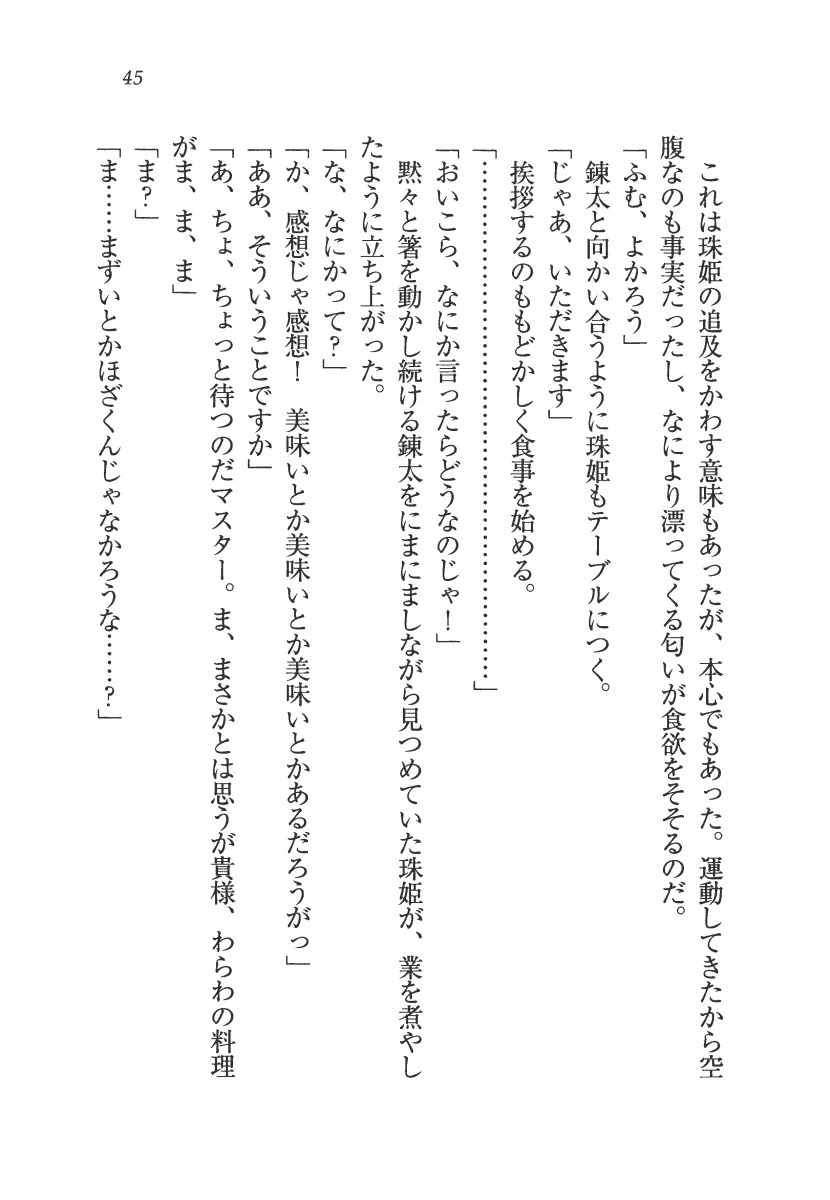 45

これは珠姫の追及をかわす意味もあったが、本心でもあった。運動してきたから空腹なのも事実だったし、なにより漂ってくる匂いが食欲をそそるのだ。
「ふむ、よかろう」
錬太と向かい合うように珠姫もテーブルにつく。
「じゃあ、いただきます」
挨拶するのももどかしく食事を始める。
「…………………………………………」
「おいこら、なにか言ったらどうなのじゃ！」
黙々と箸を動かし続ける錬太をにまにましながら見つめていた珠姫が、業を煮やしたように立ち上がった。
「な、なにかって？」
「か、感想じゃ感想！　美味いとか美味いとか美味いとかあるだろうがっ」
「ああ、そういうことですか」
「あ、ちょ、ちょっと待つのだマスター。ま、まさかとは思うが貴様、わらわの料理がま、ま、ま」
「ま？」
「ま……まずいとかほざくんじゃなかろうな……？」